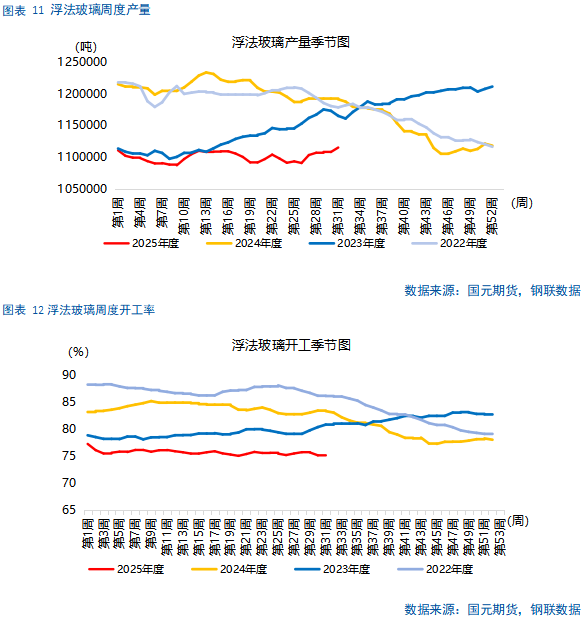 图表 11 浮法玻璃周度产量

浮法玻璃产量季节图

(吨)

1250000
1200000
1150000
1100000
1050000

第1周
第4周
第7周
第10周
第13周
第16周
第19周
第22周
第25周
第28周
第31周
第34周
第37周
第40周
第43周
第46周
第49周
第52周
(周)

2025年度 2024年度 2023年度 2022年度

数据来源：国元期货，钢联数据

图表 12 浮法玻璃周度开工率

浮法玻璃开工季节图

(%)

90
85
80
75
70
65

第1周
第3周
第5周
第7周
第9周
第11周
第13周
第15周
第17周
第19周
第21周
第23周
第25周
第27周
第29周
第31周
第33周
第35周
第37周
第39周
第41周
第43周
第45周
第47周
第49周
第51周
第53周
(周)

2025年度 2024年度 2023年度 2022年度

数据来源：国元期货，钢联数据